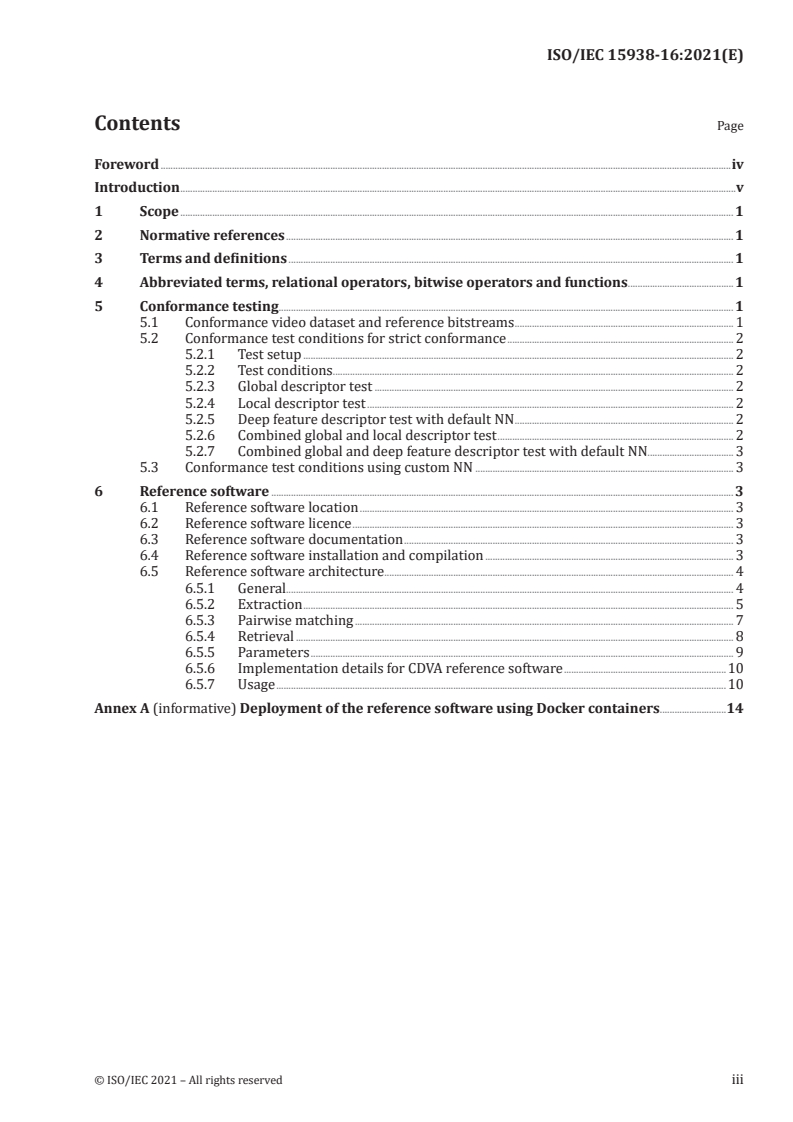 ISO/IEC 15938-16:2021(E)

Contents

Page

Foreword iv
Introduction v
1 Scope 1
2 Normative references 1
3 Terms and definitions 1
4 Abbreviated terms, relational operators, bitwise operators and functions 1
5 Conformance testing 1
5.1 Conformance video dataset and reference bitstreams 1
5.2 Conformance test conditions for strict conformance 2
5.2.1 Test setup 2
5.2.2 Test conditions 2
5.2.3 Global descriptor test 2
5.2.4 Local descriptor test 2
5.2.5 Deep feature descriptor test with default NN 2
5.2.6 Combined global and local descriptor test 2
5.2.7 Combined global and deep feature descriptor test with default NN 3
5.3 Conformance test conditions using custom NN 3
6 Reference software 3
6.1 Reference software location 3
6.2 Reference software licence 3
6.3 Reference software documentation 3
6.4 Reference software installation and compilation 3
6.5 Reference software architecture 4
6.5.1 General 4
6.5.2 Extraction 5
6.5.3 Pairwise matching 7
6.5.4 Retrieval 8
6.5.5 Parameters 9
6.5.6 Implementation details for CDVA reference software 10
6.5.7 Usage 10
Annex A (informative) Deployment of the reference software using Docker containers 14

© ISO/IEC 2021 – All rights reserved

iii